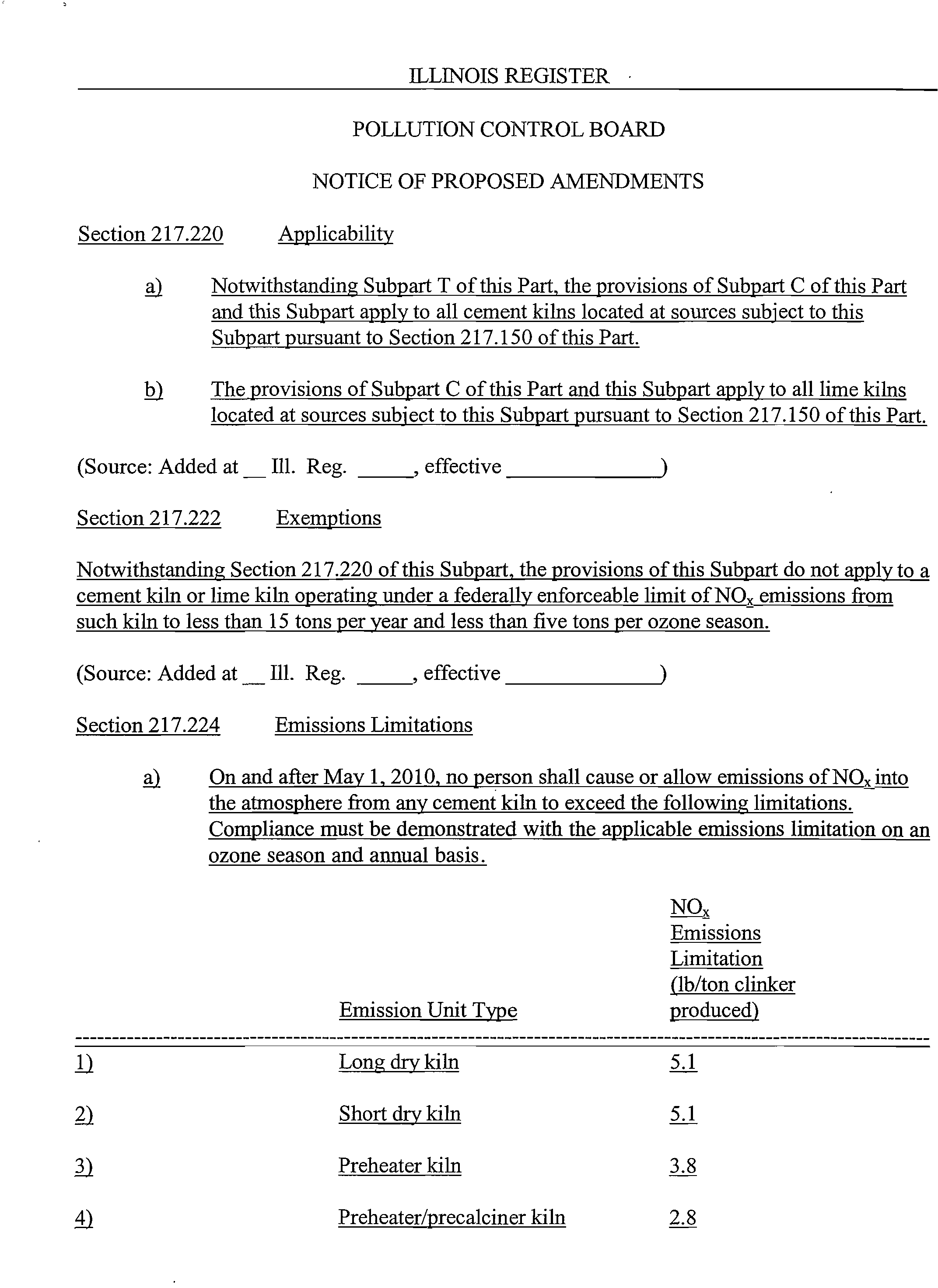 ILLINOIS REGISTER

POLLUTION CONTROL BOARD

NOTICE OF PROPOSED AMENDMENTS

Section 217.220 Applicability

a) Notwithstanding Subpart T of this Part, the provisions of Subpart C of this Part and this Subpart apply to all cement kilns located at sources subject to this Subpart pursuant to Section 217.150 of this Part.

b) The provisions of Subpart C of this Part and this Subpart apply to all lime kilns located at sources subject to this Subpart pursuant to Section 217.150 of this Part.

(Source: Added at __ Ill. Reg. _____, effective ______________)

Section 217.222 Exemptions

Notwithstanding Section 217.220 of this Subpart, the provisions of this Subpart do not apply to a cement kiln or lime kiln operating under a federally enforceable limit of $NO_x$ emissions from such kiln to less than 15 tons per year and less than five tons per ozone season.

(Source: Added at __ Ill. Reg. _____, effective ______________)

Section 217.224 Emissions Limitations

a) On and after May 1, 2010, no person shall cause or allow emissions of $NO_x$ into the atmosphere from any cement kiln to exceed the following limitations. Compliance must be demonstrated with the applicable emissions limitation on an ozone season and annual basis.

| | Emission Unit Type | $NO_x$ Emissions Limitation (lb/ton clinker produced) |
|---|---|---|
| 1) | Long dry kiln | 5.1 |
| 2) | Short dry kiln | 5.1 |
| 3) | Preheater kiln | 3.8 |
| 4) | Preheater/precalciner kiln | 2.8 |